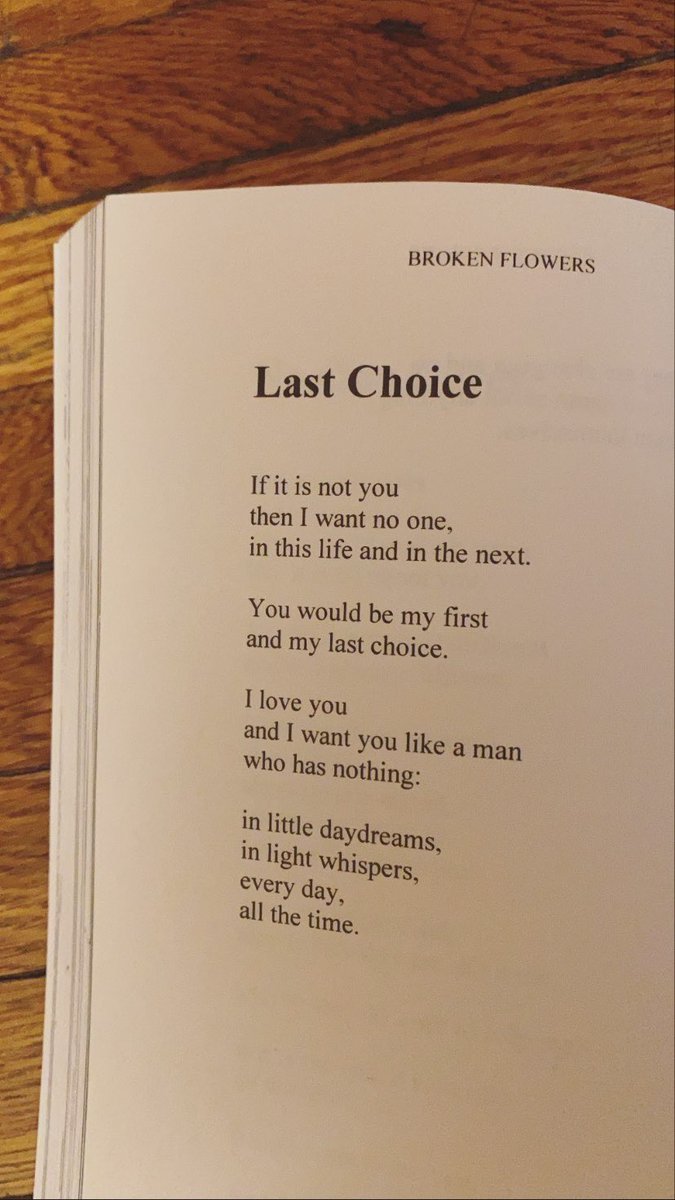 BROKEN FLOWERS

Last Choice

If it is not you
then I want no one,
in this life and in the next.

You would be my first
and my last choice.

I love you
and I want you like a man
who has nothing:

in little daydreams,
in light whispers,
every day,
all the time.